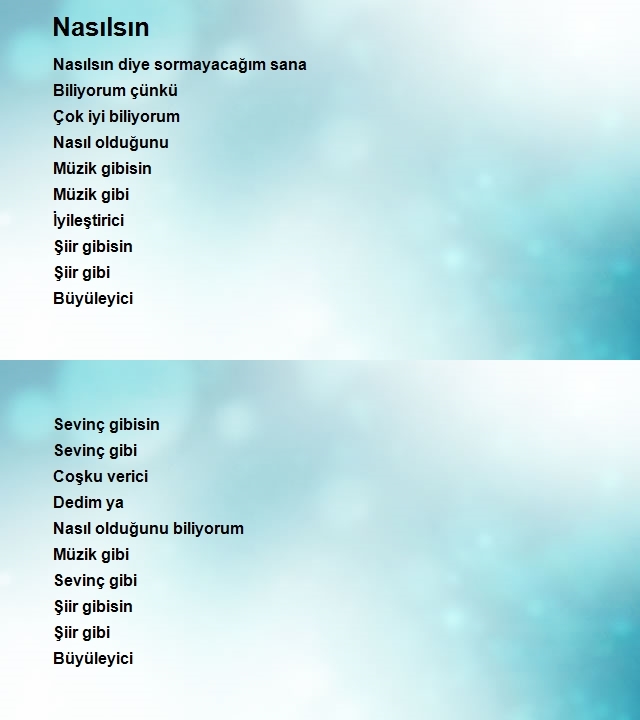 Nasılsın

Nasılsın diye sormayacağım sana
Biliyorum çünkü
Çok iyi biliyorum
Nasıl olduğunu
Müzik gibisin
Müzik gibi
İyileştirici
Şiir gibisin
Şiir gibi
Büyüleyici

Sevinç gibisin
Sevinç gibi
Coşku verici
Dedim ya
Nasıl olduğunu biliyorum
Müzik gibi
Sevinç gibi
Şiir gibisin
Şiir gibi
Büyüleyici